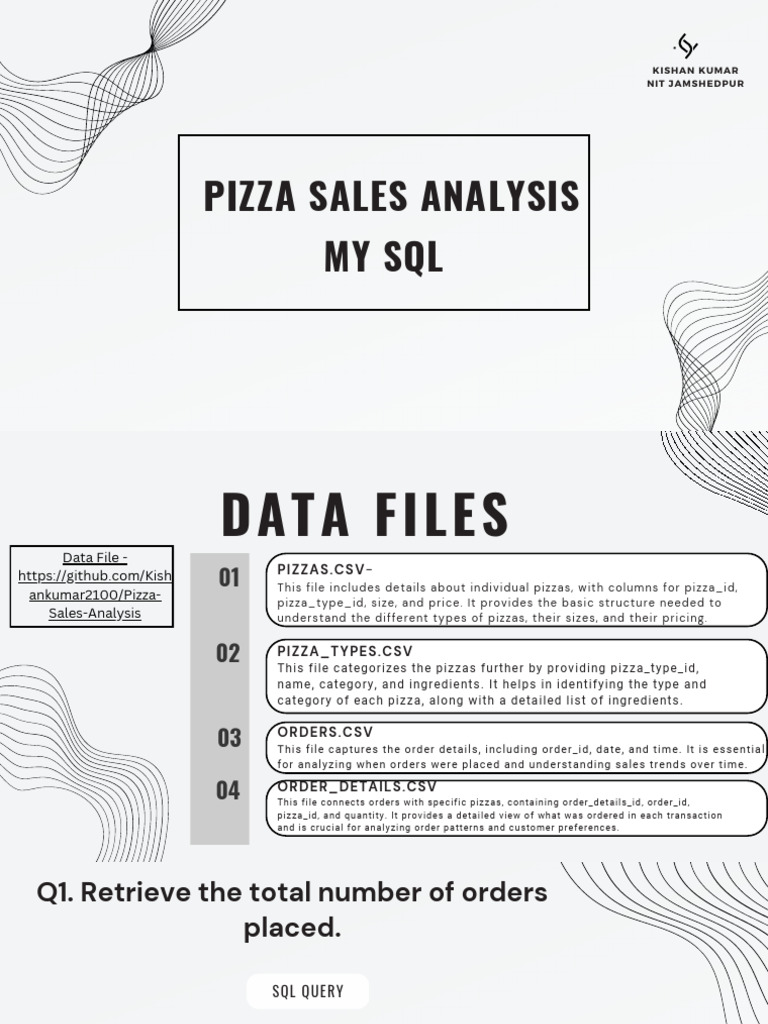 KISHAN KUMAR
NIT JAMSHEDPUR

PIZZA SALES ANALYSIS
MY SQL

DATA FILES

Data File - https://github.com/Kishankumar2100/Pizza-Sales-Analysis

01
PIZZAS.CSV-
This file includes details about individual pizzas, with columns for pizza_id, pizza_type_id, size, and price. It provides the basic structure needed to understand the different types of pizzas, their sizes, and their pricing.

02
PIZZA_TYPES.CSV
This file categorizes the pizzas further by providing pizza_type_id, name, category, and ingredients. It helps in identifying the type and category of each pizza, along with a detailed list of ingredients.

03
ORDERS.CSV
This file captures the order details, including order_id, date, and time. It is essential for analyzing when orders were placed and understanding sales trends over time.

04
ORDER_DETAILS.CSV
This file connects orders with specific pizzas, containing order_details_id, order_id, pizza_id, and quantity. It provides a detailed view of what was ordered in each transaction and is crucial for analyzing order patterns and customer preferences.

Q1. Retrieve the total number of orders placed.

SQL QUERY